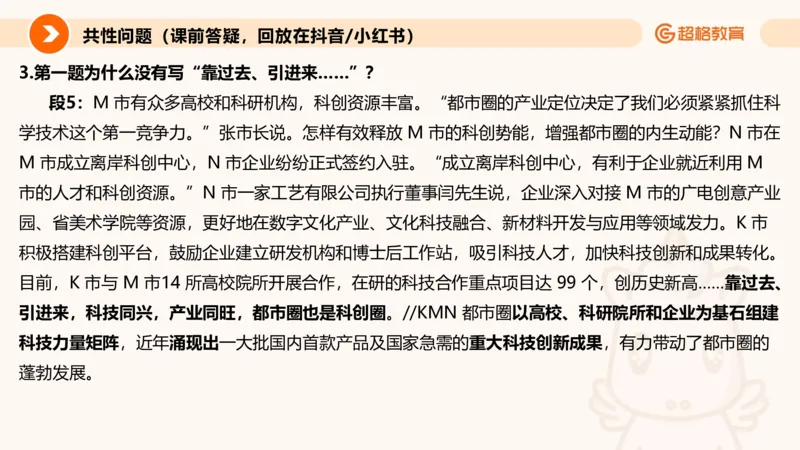 共性问题（课前答疑，回放在抖音/小红书）

超格教育

3.第一题为什么没有写“靠过去、引进来……”？

段5：M 市有众多高校和科研机构，科创资源丰富。“都市圈的产业定位决定了我们必须紧紧抓住科学技术这个第一竞争力。”张市长说。怎样有效释放 M 市的科创势能，增强都市圈的内生动能？N 市在 M 市成立离岸科创中心，N 市企业纷纷正式签约入驻。“成立离岸科创中心，有利于企业就近利用 M 市的人才和科创资源。”N 市一家工艺有限公司执行董事闫先生说，企业深入对接 M 市的广电创意产业园、省美术学院等资源，更好地在数字文化产业、文化科技融合、新材料开发与应用等领域发力。K 市积极搭建科创平台，鼓励企业建立研发机构和博士后工作站，吸引科技人才，加快科技创新和成果转化。目前，K 市与 M 市14 所高校院所开展合作，在研的科技合作重点项目达 99 个，创历史新高……靠过去、引进来，科技同兴，产业同旺，都市圈也是科创圈。//KMN 都市圈以高校、科研院所和企业为基石组建科技力量矩阵，近年涌现出一大批国内首款产品及国家急需的重大科技创新成果，有力带动了都市圈的蓬勃发展。